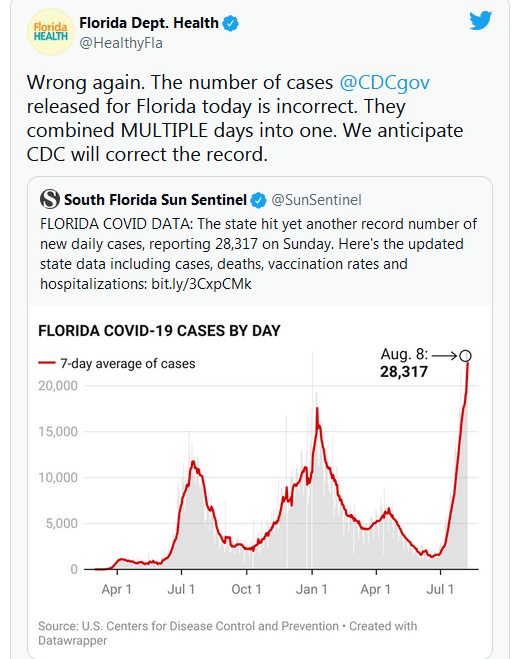 Florida HEALTH

Florida Dept. Health
@HealthyFla

Wrong again. The number of cases @CDCgov released for Florida today is incorrect. They combined MULTIPLE days into one. We anticipate CDC will correct the record.

South Florida Sun Sentinel @SunSentinel
FLORIDA COVID DATA: The state hit yet another record number of new daily cases, reporting 28,317 on Sunday. Here's the updated state data including cases, deaths, vaccination rates and hospitalizations: bit.ly/3CxpCMk

FLORIDA COVID-19 CASES BY DAY

7-day average of cases

Aug. 8:
28,317

20,000
15,000
10,000
5,000
0

Apr 1
Jul 1
Oct 1
Jan 1
Apr 1
Jul 1

Source: U.S. Centers for Disease Control and Prevention • Created with Datawrapper